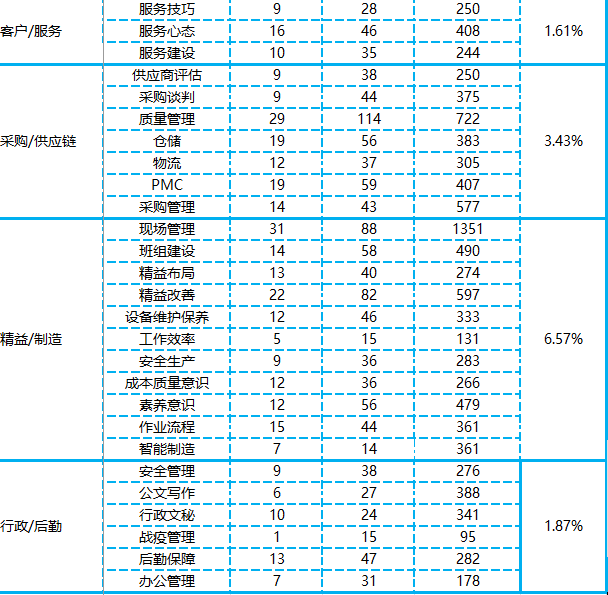 | | | | | | |
|---|---|---|---|---|---|
| 客户/服务 | 服务技巧 | 9 | 28 | 250 | 1.61% |
| | 服务心态 | 16 | 46 | 408 | |
| | 服务建设 | 10 | 35 | 244 | |
| 采购/供应链 | 供应商评估 | 9 | 38 | 250 | 3.43% |
| | 采购谈判 | 9 | 44 | 375 | |
| | 质量管理 | 29 | 114 | 722 | |
| | 仓储 | 19 | 56 | 383 | |
| | 物流 | 12 | 37 | 305 | |
| | PMC | 19 | 59 | 407 | |
| | 采购管理 | 14 | 43 | 577 | |
| 精益/制造 | 现场管理 | 31 | 88 | 1351 | 6.57% |
| | 班组建设 | 14 | 58 | 490 | |
| | 精益布局 | 13 | 40 | 274 | |
| | 精益改善 | 22 | 82 | 597 | |
| | 设备维护保养 | 12 | 46 | 333 | |
| | 工作效率 | 5 | 15 | 131 | |
| | 安全生产 | 9 | 36 | 283 | |
| | 成本质量意识 | 12 | 36 | 266 | |
| | 素养意识 | 12 | 56 | 479 | |
| | 作业流程 | 15 | 44 | 361 | |
| | 智能制造 | 7 | 14 | 361 | |
| 行政/后勤 | 安全管理 | 9 | 38 | 276 | 1.87% |
| | 公文写作 | 6 | 27 | 388 | |
| | 行政文秘 | 10 | 24 | 341 | |
| | 战疫管理 | 1 | 15 | 95 | |
| | 后勤保障 | 13 | 47 | 282 | |
| | 办公管理 | 7 | 31 | 178 | |